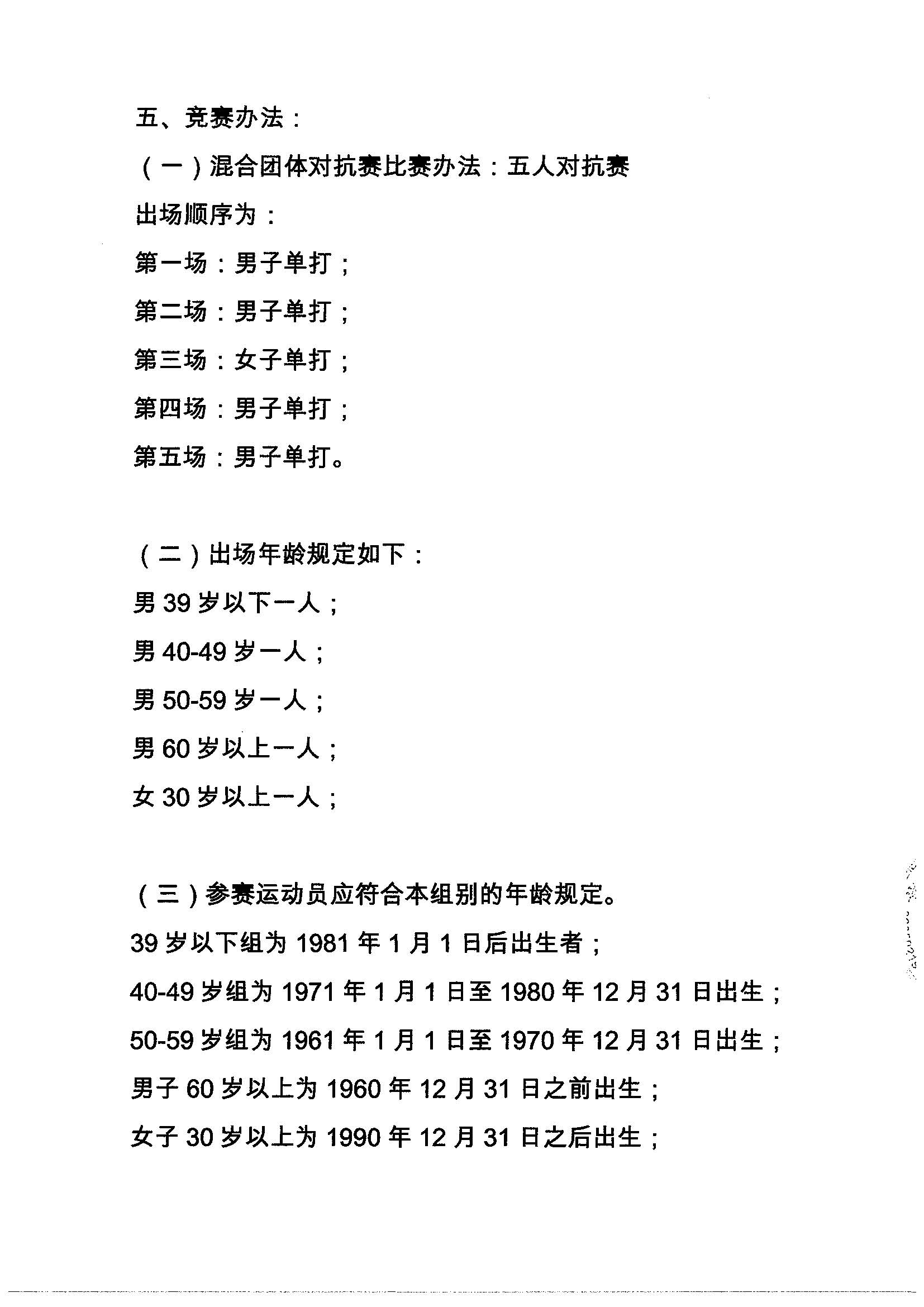 五、竞赛办法：

（一）混合团体对抗赛比赛办法：五人对抗赛

出场顺序为：

第一场：男子单打；

第二场：男子单打；

第三场：女子单打；

第四场：男子单打；

第五场：男子单打。

（二）出场年龄规定如下：

男 39 岁以下一人；

男 40-49 岁一人；

男 50-59 岁一人；

男 60 岁以上一人；

女 30 岁以上一人；

（三）参赛运动员应符合本组别的年龄规定。

39 岁以下组为 1981 年 1 月 1 日后出生者；

40-49 岁组为 1971 年 1 月 1 日至 1980 年 12 月 31 日出生；

50-59 岁组为 1961 年 1 月 1 日至 1970 年 12 月 31 日出生；

男子 60 岁以上为 1960 年 12 月 31 日之前出生；

女子 30 岁以上为 1990 年 12 月 31 日之后出生；